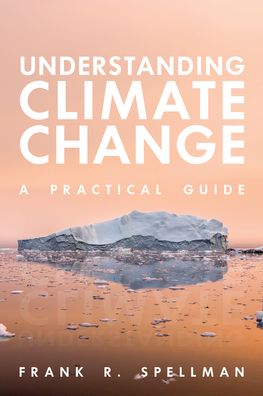 UNDERSTANDING CLIMATE CHANGE

A PRACTICAL GUIDE

FRANK R. SPELLMAN